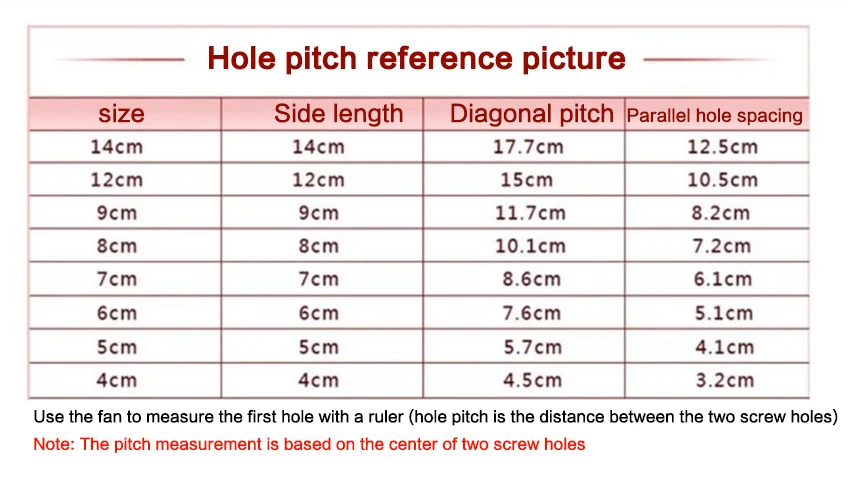 Hole pitch reference picture

| size | Side length | Diagonal pitch | Parallel hole spacing |
|---|---|---|---|
| 14cm | 14cm | 17.7cm | 12.5cm |
| 12cm | 12cm | 15cm | 10.5cm |
| 9cm | 9cm | 11.7cm | 8.2cm |
| 8cm | 8cm | 10.1cm | 7.2cm |
| 7cm | 7cm | 8.6cm | 6.1cm |
| 6cm | 6cm | 7.6cm | 5.1cm |
| 5cm | 5cm | 5.7cm | 4.1cm |
| 4cm | 4cm | 4.5cm | 3.2cm |

Use the fan to measure the first hole with a ruler (hole pitch is the distance between the two screw holes)

Note: The pitch measurement is based on the center of two screw holes